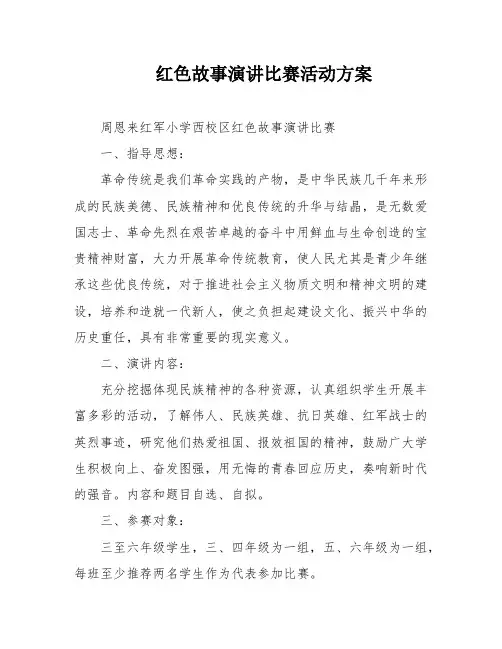 红色故事演讲比赛活动方案

周恩来红军小学西校区红色故事演讲比赛

一、指导思想：

革命传统是我们革命实践的产物，是中华民族几千年来形成的民族美德、民族精神和优良传统的升华与结晶，是无数爱国志士、革命先烈在艰苦卓越的奋斗中用鲜血与生命创造的宝贵精神财富，大力开展革命传统教育，使人民尤其是青少年继承这些优良传统，对于推进社会主义物质文明和精神文明的建设，培养和造就一代新人，使之负担起建设文化、振兴中华的历史重任，具有非常重要的现实意义。

二、演讲内容：

充分挖掘体现民族精神的各种资源，认真组织学生开展丰富多彩的活动，了解伟人、民族英雄、抗日英雄、红军战士的英烈事迹，研究他们热爱祖国、报效祖国的精神，鼓励广大学生积极向上、奋发图强，用无悔的青春回应历史，奏响新时代的强音。内容和题目自选、自拟。

三、参赛对象：

三至六年级学生，三、四年级为一组，五、六年级为一组，每班至少推荐两名学生作为代表参加比赛。